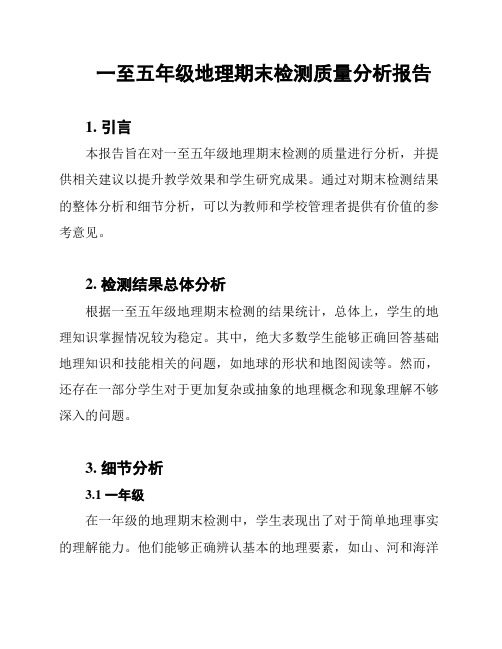 一至五年级地理期末检测质量分析报告

1. 引言

本报告旨在对一至五年级地理期末检测的质量进行分析，并提供相关建议以提升教学效果和学生研究成果。通过对期末检测结果的整体分析和细节分析，可以为教师和学校管理者提供有价值的参考意见。

2. 检测结果总体分析

根据一至五年级地理期末检测的结果统计，总体上，学生的地理知识掌握情况较为稳定。其中，绝大多数学生能够正确回答基础地理知识和技能相关的问题，如地球的形状和地图阅读等。然而，还存在一部分学生对于更加复杂或抽象的地理概念和现象理解不够深入的问题。

3. 细节分析

3.1 一年级

在一年级的地理期末检测中，学生表现出了对于简单地理事实的理解能力。他们能够正确辨认基本的地理要素，如山、河和海洋